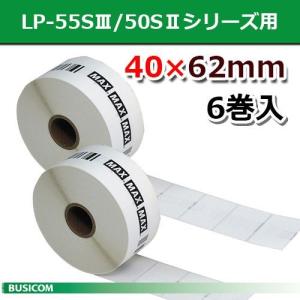 LP-55SⅢ/50SⅡシリーズ用

40×62mm
6巻入

MAX
MAX
MAX

MAX
MAX
MAX

BUSICOM